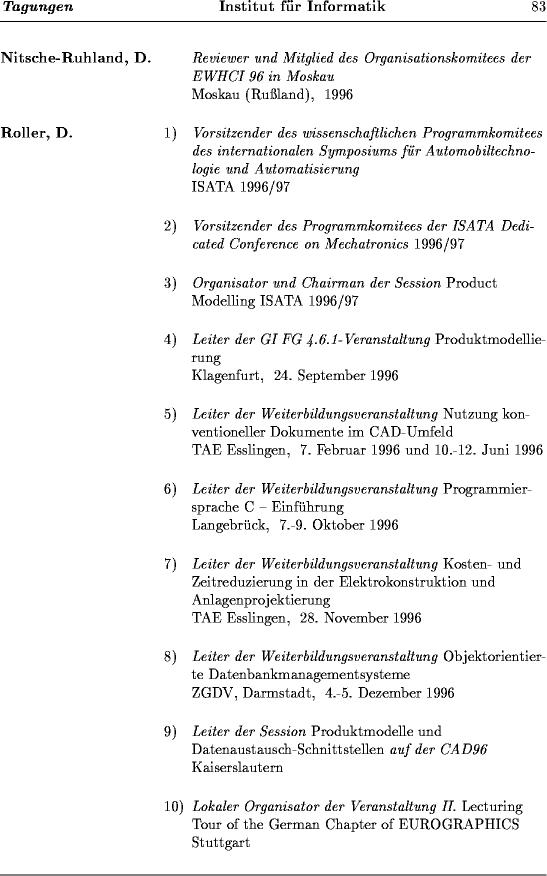 Tagungen Institut für Informatik 83

Nitsche-Ruhland, D.

Reviewer und Mitglied des Organisationskomitees der EWHCI 96 in Moskau
Moskau (Rußland), 1996

Roller, D.

1) Vorsitzender des wissenschaftlichen Programmkomitees des internationalen Symposiums für Automobiltechnologie und Automatisierung
ISATA 1996/97

2) Vorsitzender des Programmkomitees der ISATA Dedicated Conference on Mechatronics 1996/97

3) Organisator und Chairman der Session Product Modelling ISATA 1996/97

4) Leiter der GI FG 4.6.1-Veranstaltung Produktmodellierung
Klagenfurt, 24. September 1996

5) Leiter der Weiterbildungsveranstaltung Nutzung konventioneller Dokumente im CAD-Umfeld
TAE Esslingen, 7. Februar 1996 und 10.-12. Juni 1996

6) Leiter der Weiterbildungsveranstaltung Programmiersprache C – Einführung
Langebrück, 7.-9. Oktober 1996

7) Leiter der Weiterbildungsveranstaltung Kosten- und Zeitreduzierung in der Elektrokonstruktion und Anlagenprojektierung
TAE Esslingen, 28. November 1996

8) Leiter der Weiterbildungsveranstaltung Objektorientierte Datenbankmanagementsysteme
ZGDV, Darmstadt, 4.-5. Dezember 1996

9) Leiter der Session Produktmodelle und Datenaustausch-Schnittstellen auf der CAD96
Kaiserslautern

10) Lokaler Organisator der Veranstaltung II. Lecturing Tour of the German Chapter of EUROGRAPHICS
Stuttgart